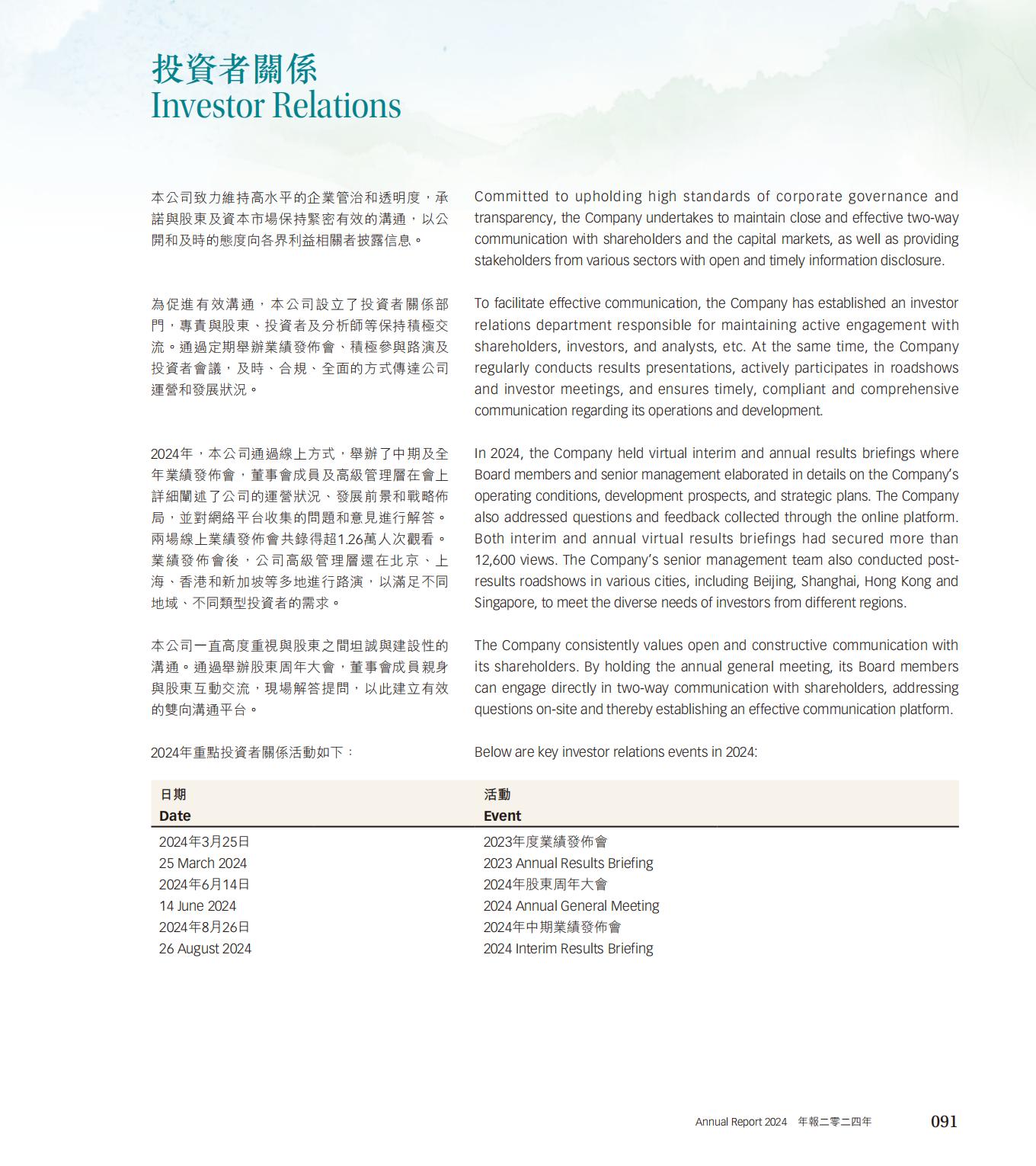 投資者關係
Investor Relations

本公司致力維持高水平的企業管治和透明度，承諾與股東及資本市場保持緊密有效的溝通，以公開和及時的態度向各界利益相關者披露信息。

為促進有效溝通，本公司設立了投資者關係部門，專責與股東、投資者及分析師等保持積極交流。通過定期舉辦業績發佈會、積極參與路演及投資者會議，及時、合規、全面的方式傳達公司運營和發展狀況。

2024年，本公司通過線上方式，舉辦了中期及全年業績發佈會，董事會成員及高級管理層在會上詳細闡述了公司的運營狀況、發展前景和戰略佈局，並對網絡平台收集的問題和意見進行解答。兩場線上業績發佈會共錄得超1.26萬人次觀看。業績發佈會後，公司高級管理層還在北京、上海、香港和新加坡等多地進行路演，以滿足不同地域、不同類型投資者的需求。

本公司一直高度重視與股東之間坦誠與建設性的溝通。通過舉辦股東周年大會，董事會成員親身與股東互動交流，現場解答提問，以此建立有效的雙向溝通平台。

2024年重點投資者關係活動如下：

Committed to upholding high standards of corporate governance and transparency, the Company undertakes to maintain close and effective two-way communication with shareholders and the capital markets, as well as providing stakeholders from various sectors with open and timely information disclosure.

To facilitate effective communication, the Company has established an investor relations department responsible for maintaining active engagement with shareholders, investors, and analysts, etc. At the same time, the Company regularly conducts results presentations, actively participates in roadshows and investor meetings, and ensures timely, compliant and comprehensive communication regarding its operations and development.

In 2024, the Company held virtual interim and annual results briefings where Board members and senior management elaborated in details on the Company's operating conditions, development prospects, and strategic plans. The Company also addressed questions and feedback collected through the online platform. Both interim and annual virtual results briefings had secured more than 12,600 views. The Company's senior management team also conducted post-results roadshows in various cities, including Beijing, Shanghai, Hong Kong and Singapore, to meet the diverse needs of investors from different regions.

The Company consistently values open and constructive communication with its shareholders. By holding the annual general meeting, its Board members can engage directly in two-way communication with shareholders, addressing questions on-site and thereby establishing an effective communication platform.

Below are key investor relations events in 2024:

| 日期 Date | 活動 Event |
|---|---|
| 2024年3月25日 25 March 2024 | 2023年度業績發佈會 2023 Annual Results Briefing |
| 2024年6月14日 14 June 2024 | 2024年股東周年大會 2024 Annual General Meeting |
| 2024年8月26日 26 August 2024 | 2024年中期業績發佈會 2024 Interim Results Briefing |

Annual Report 2024 年報二零二四年 091